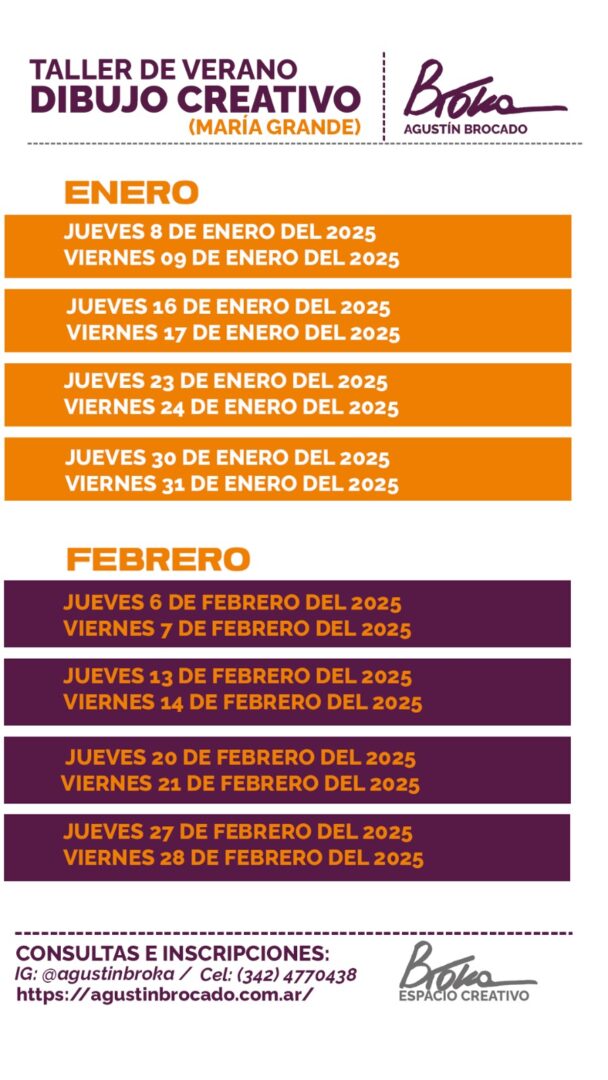 TALLER DE VERANO
DIBUJO CREATIVO
(MARÍA GRANDE)

Broka
AGUSTÍN BROCADO

ENERO

JUEVES 8 DE ENERO DEL 2025
VIERNES 09 DE ENERO DEL 2025

JUEVES 16 DE ENERO DEL 2025
VIERNES 17 DE ENERO DEL 2025

JUEVES 23 DE ENERO DEL 2025
VIERNES 24 DE ENERO DEL 2025

JUEVES 30 DE ENERO DEL 2025
VIERNES 31 DE ENERO DEL 2025

FEBRERO

JUEVES 6 DE FEBRERO DEL 2025
VIERNES 7 DE FEBRERO DEL 2025

JUEVES 13 DE FEBRERO DEL 2025
VIERNES 14 DE FEBRERO DEL 2025

JUEVES 20 DE FEBRERO DEL 2025
VIERNES 21 DE FEBRERO DEL 2025

JUEVES 27 DE FEBRERO DEL 2025
VIERNES 28 DE FEBRERO DEL 2025

CONSULTAS E INSCRIPCIONES:
IG: @agustinbroka / Cel: (342) 4770438
https://agustinbrocado.com.ar/

Broka
ESPACIO CREATIVO